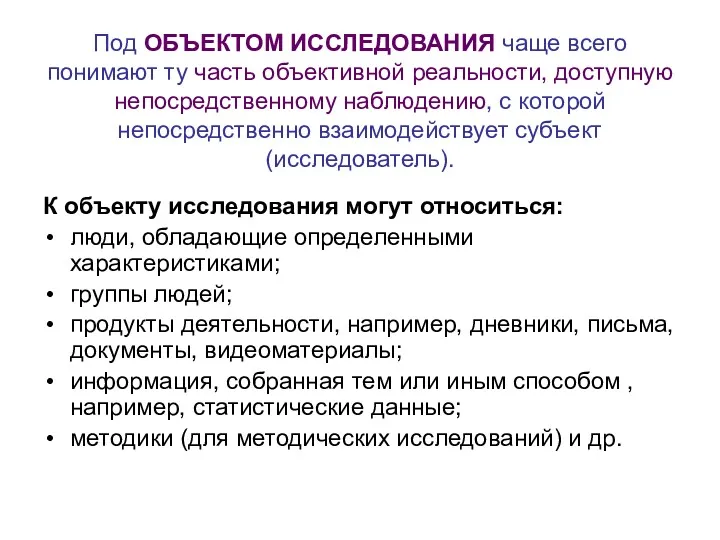 Под ОБЪЕКТОМ ИССЛЕДОВАНИЯ чаще всего понимают ту часть объективной реальности, доступную непосредственному наблюдению, с которой непосредственно взаимодействует субъект (исследователь).

К объекту исследования могут относиться:
• люди, обладающие определенными характеристиками;
• группы людей;
• продукты деятельности, например, дневники, письма, документы, видеоматериалы;
• информация, собранная тем или иным способом , например, статистические данные;
• методики (для методических исследований) и др.